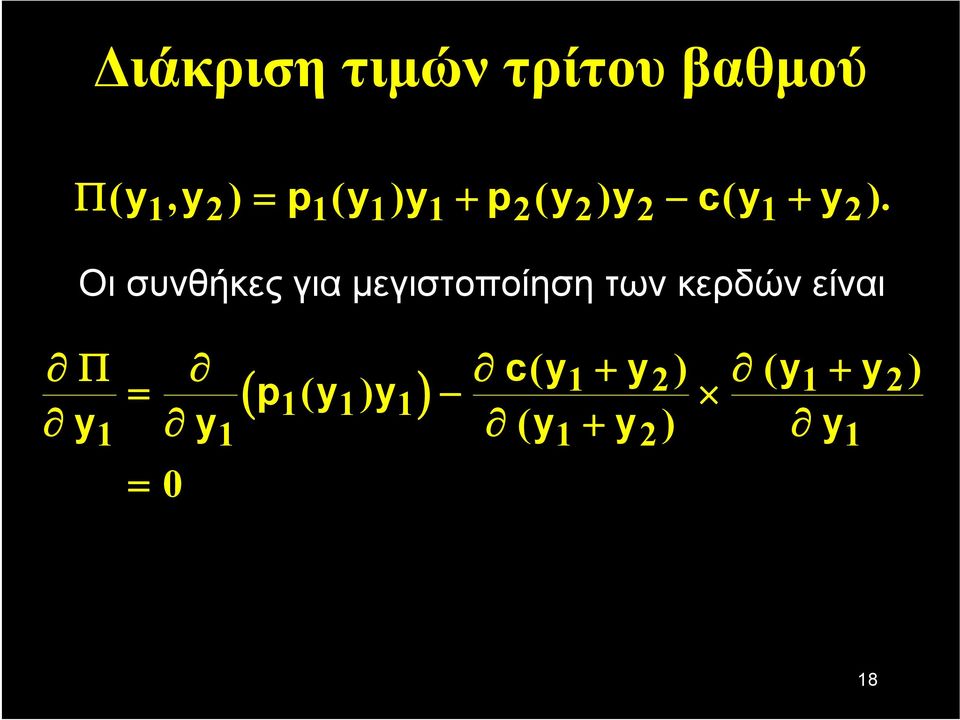 Διάκριση τιμών τρίτου βαθμού

$\Pi(y_1, y_2) = p_1(y_1)y_1 + p_2(y_2)y_2 - c(y_1 + y_2).$

Οι συνθήκες για μεγιστοποίηση των κερδών είναι

$\frac{\partial \Pi}{\partial y_1} = \frac{\partial}{\partial y_1}\left(p_1(y_1)y_1\right) - \frac{\partial c(y_1 + y_2)}{\partial (y_1 + y_2)} \times \frac{\partial (y_1 + y_2)}{\partial y_1}$

$= 0$

18